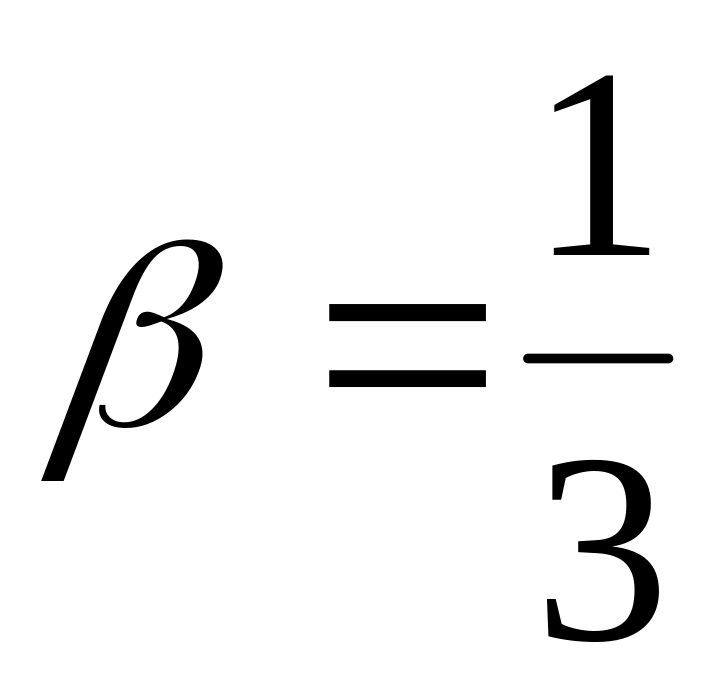 $\beta = \frac{1}{3}$